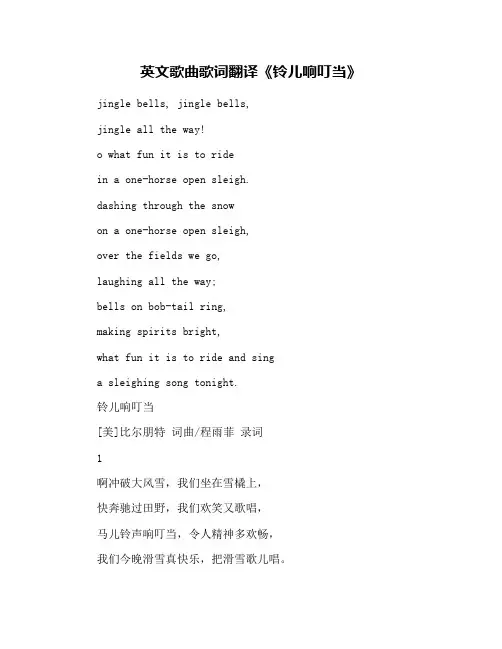 英文歌曲歌词翻译《铃儿响叮当》

jingle bells, jingle bells,

jingle all the way!

o what fun it is to ride

in a one-horse open sleigh.

dashing through the snow

on a one-horse open sleigh,

over the fields we go,

laughing all the way;

bells on bob-tail ring,

making spirits bright,

what fun it is to ride and sing

a sleighing song tonight.

铃儿响叮当

[美]比尔朋特 词曲/程雨菲 录词

1

啊冲破大风雪，我们坐在雪橇上，

快奔驰过田野，我们欢笑又歌唱，

马儿铃声响叮当，令人精神多欢畅，

我们今晚滑雪真快乐，把滑雪歌儿唱。